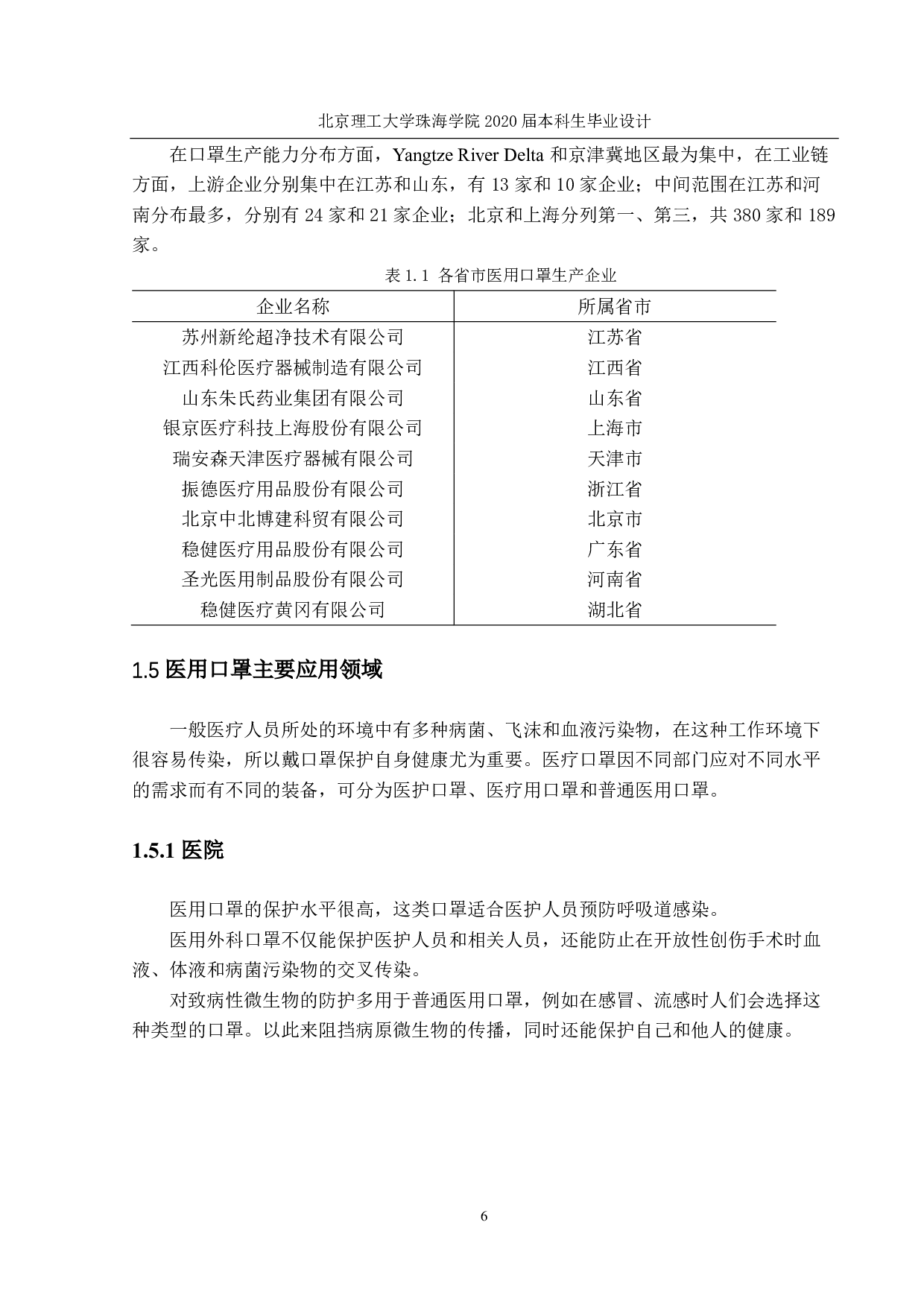 北京理工大学珠海学院 2020 届本科生毕业设计

在口罩生产能力分布方面，Yangtze River Delta 和京津冀地区最为集中，在工业链方面，上游企业分别集中在江苏和山东，有 13 家和 10 家企业；中间范围在江苏和河南分布最多，分别有 24 家和 21 家企业；北京和上海分列第一、第三，共 380 家和 189 家。

表 1.1 各省市医用口罩生产企业

| 企业名称 | 所属省市 |
|---|---|
| 苏州新纶超净技术有限公司 | 江苏省 |
| 江西科伦医疗器械制造有限公司 | 江西省 |
| 山东朱氏药业集团有限公司 | 山东省 |
| 银京医疗科技上海股份有限公司 | 上海市 |
| 瑞安森天津医疗器械有限公司 | 天津市 |
| 振德医疗用品股份有限公司 | 浙江省 |
| 北京中北博建科贸有限公司 | 北京市 |
| 稳健医疗用品股份有限公司 | 广东省 |
| 圣光医用制品股份有限公司 | 河南省 |
| 稳健医疗黄冈有限公司 | 湖北省 |

1.5 医用口罩主要应用领域

一般医疗人员所处的环境中有多种病菌、飞沫和血液污染物，在这种工作环境下很容易传染，所以戴口罩保护自身健康尤为重要。医疗口罩因不同部门应对不同水平的需求而有不同的装备，可分为医护口罩、医疗用口罩和普通医用口罩。

1.5.1 医院

医用口罩的保护水平很高，这类口罩适合医护人员预防呼吸道感染。

医用外科口罩不仅能保护医护人员和相关人员，还能防止在开放性创伤手术时血液、体液和病菌污染物的交叉传染。

对致病性微生物的防护多用于普通医用口罩，例如在感冒、流感时人们会选择这种类型的口罩。以此来阻挡病原微生物的传播，同时还能保护自己和他人的健康。

6